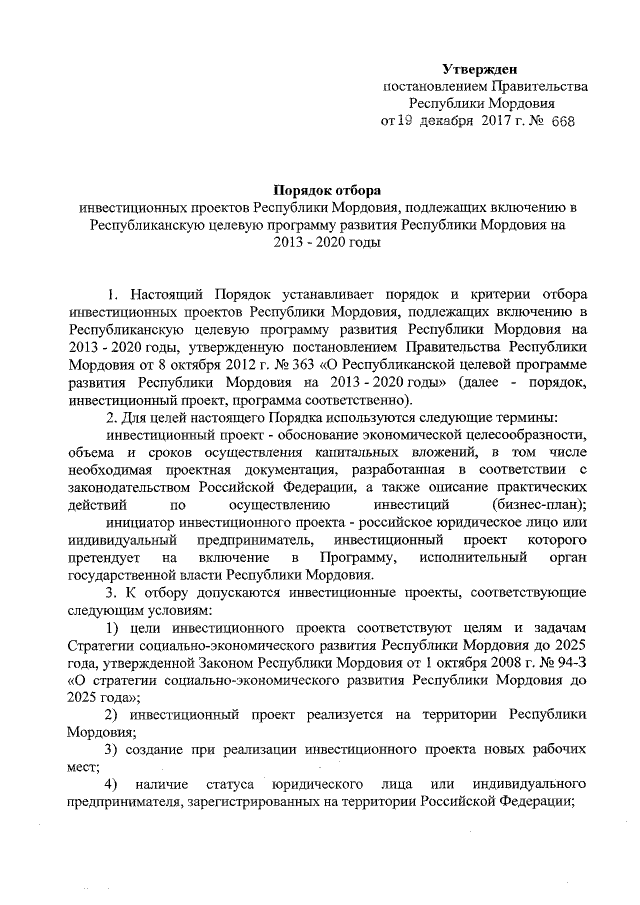 Утвержден
постановлением Правительства
Республики Мордовия
от 19 декабря 2017 г. № 668

Порядок отбора
инвестиционных проектов Республики Мордовия, подлежащих включению в Республиканскую целевую программу развития Республики Мордовия на 2013 - 2020 годы

1. Настоящий Порядок устанавливает порядок и критерии отбора инвестиционных проектов Республики Мордовия, подлежащих включению в Республиканскую целевую программу развития Республики Мордовия на 2013 - 2020 годы, утвержденную постановлением Правительства Республики Мордовия от 8 октября 2012 г. № 363 «О Республиканской целевой программе развития Республики Мордовия на 2013 - 2020 годы» (далее - порядок, инвестиционный проект, программа соответственно).

2. Для целей настоящего Порядка используются следующие термины:

инвестиционный проект - обоснование экономической целесообразности, объема и сроков осуществления капитальных вложений, в том числе необходимая проектная документация, разработанная в соответствии с законодательством Российской Федерации, а также описание практических действий по осуществлению инвестиций (бизнес-план);

инициатор инвестиционного проекта - российское юридическое лицо или индивидуальный предприниматель, инвестиционный проект которого претендует на включение в Программу, исполнительный орган государственной власти Республики Мордовия.

3. К отбору допускаются инвестиционные проекты, соответствующие следующим условиям:

1) цели инвестиционного проекта соответствуют целям и задачам Стратегии социально-экономического развития Республики Мордовия до 2025 года, утвержденной Законом Республики Мордовия от 1 октября 2008 г. № 94-З «О стратегии социально-экономического развития Республики Мордовия до 2025 года»;

2) инвестиционный проект реализуется на территории Республики Мордовия;

3) создание при реализации инвестиционного проекта новых рабочих мест;

4) наличие статуса юридического лица или индивидуального предпринимателя, зарегистрированных на территории Российской Федерации;